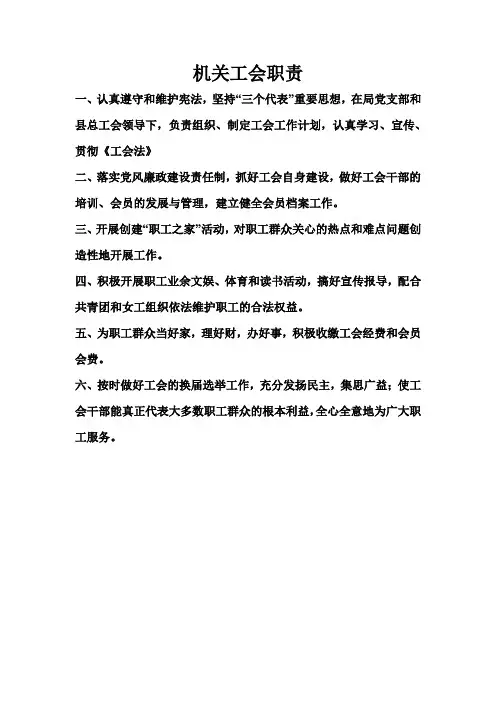 机关工会职责

一、认真遵守和维护宪法，坚持“三个代表”重要思想，在局党支部和县总工会领导下，负责组织、制定工会工作计划，认真学习、宣传、贯彻《工会法》

二、落实党风廉政建设责任制，抓好工会自身建设，做好工会干部的培训、会员的发展与管理，建立健全会员档案工作。

三、开展创建“职工之家”活动，对职工群众关心的热点和难点问题创造性地开展工作。

四、积极开展职工业余文娱、体育和读书活动，搞好宣传报导，配合共青团和女工组织依法维护职工的合法权益。

五、为职工群众当好家，理好财，办好事，积极收缴工会经费和会员会费。

六、按时做好工会的换届选举工作，充分发扬民主，集思广益；使工会干部能真正代表大多数职工群众的根本利益，全心全意地为广大职工服务。